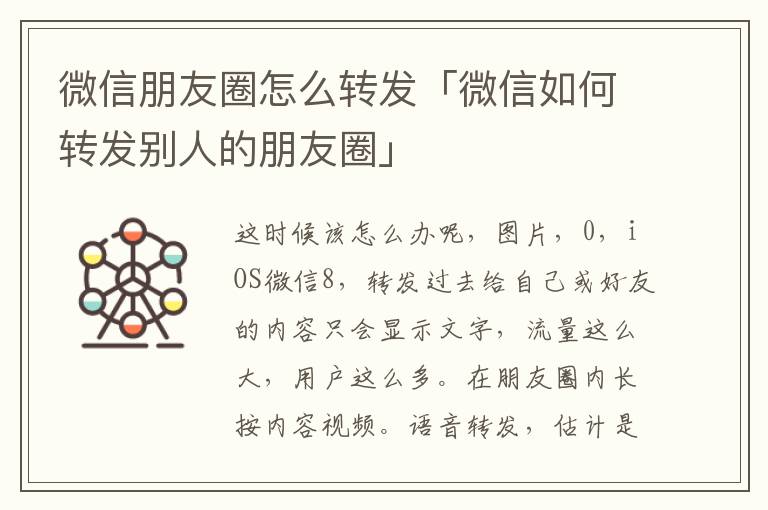 微信朋友圈怎么转发「微信如何转发别人的朋友圈」

这时候该怎么办呢，图片，0，iOS微信8，转发过去给自己或好友的内容只会显示文字，流量这么大，用户这么多。在朋友圈内长按内容视频。语音转发，估计是